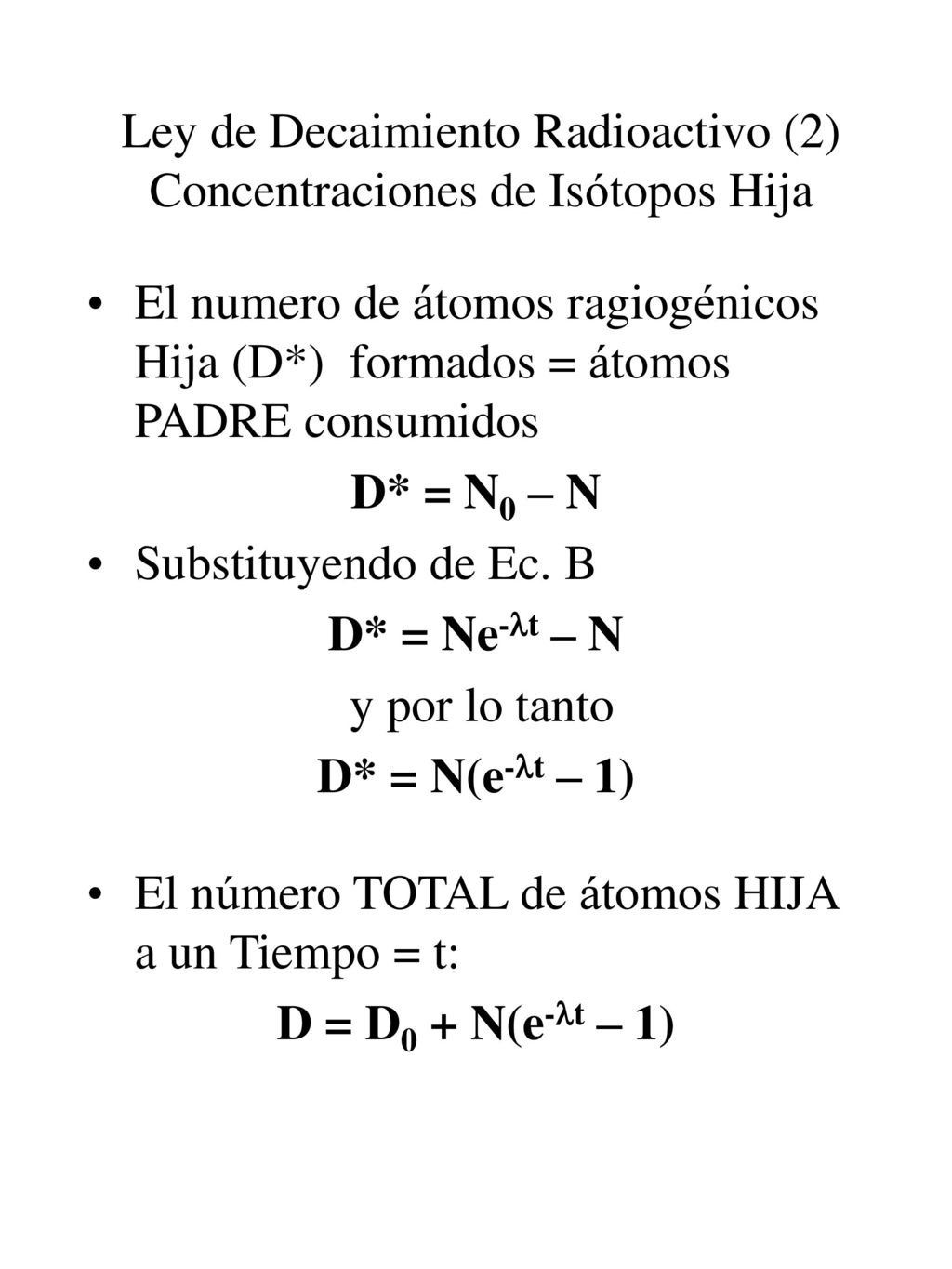 Ley de Decaimiento Radioactivo (2)
Concentraciones de Isótopos Hija

• El numero de átomos ragiogénicos Hija (D*) formados = átomos PADRE consumidos

$D^* = N_0 - N$

• Substituyendo de Ec. B

$D^* = Ne^{-\lambda t} - N$

y por lo tanto

$D^* = N(e^{-\lambda t} - 1)$

• El número TOTAL de átomos HIJA a un Tiempo = t:

$D = D_0 + N(e^{-\lambda t} - 1)$